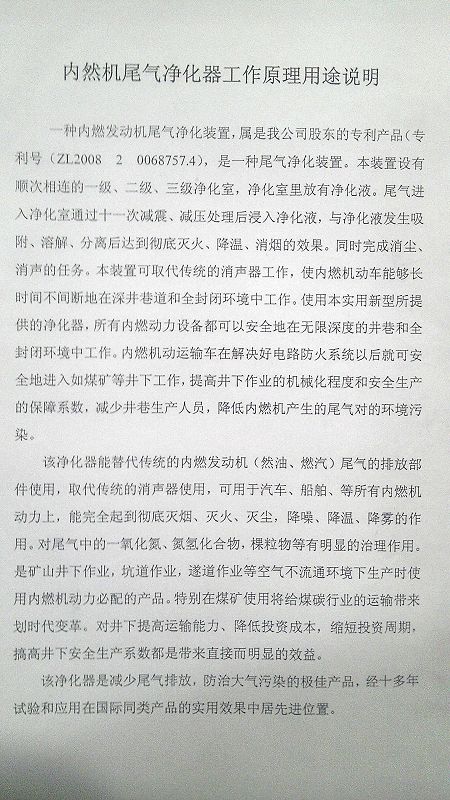 内燃机尾气净化器工作原理用途说明

一种内燃发动机尾气净化装置，属是我公司股东的专利产品（专利号（ZL2008 2 0068757.4），是一种尾气净化装置。本装置设有顺次相连的一级、二级、三级净化室，净化室里放有净化液。尾气进入净化室通过十一次减震、减压处理后浸入净化液，与净化液发生吸附、溶解、分离后达到彻底灭火、降温、消烟的效果。同时完成消尘、消声的任务。本装置可取代传统的消声器工作，使内燃机动车能够长时间不间断地在深井巷道和全封闭环境中工作。使用本实用新型所提供的净化器，所有内燃动力设备都可以安全地在无限深度的井巷和全封闭环境中工作。内燃机动运输车在解决好电路防火系统以后就可安全地进入如煤矿等井下工作，提高井下作业的机械化程度和安全生产的保障系数，减少井巷生产人员，降低内燃机产生的尾气对的环境污染。

该净化器能替代传统的内燃发动机（燃油、燃汽）尾气的排放部件使用，取代传统的消声器使用，可用于汽车、船舶、等所有内燃机动力上，能完全起到彻底灭烟、灭火、灭尘，降噪、降温、降雾的作用。对尾气中的一氧化氮、氮氢化合物，棵粒物等有明显的治理作用。是矿山井下作业，坑道作业，遂道作业等空气不流通环境下生产时使用内燃机动力必配的产品。特别在煤矿使用将给煤碳行业的运输带来划时代变革。对井下提高运输能力、降低投资成本，缩短投资周期，搞高井下安全生产系数都是带来直接而明显的效益。

该净化器是减少尾气排放，防治大气污染的极佳产品，经十多年试验和应用在国际同类产品的实用效果中居先进位置。